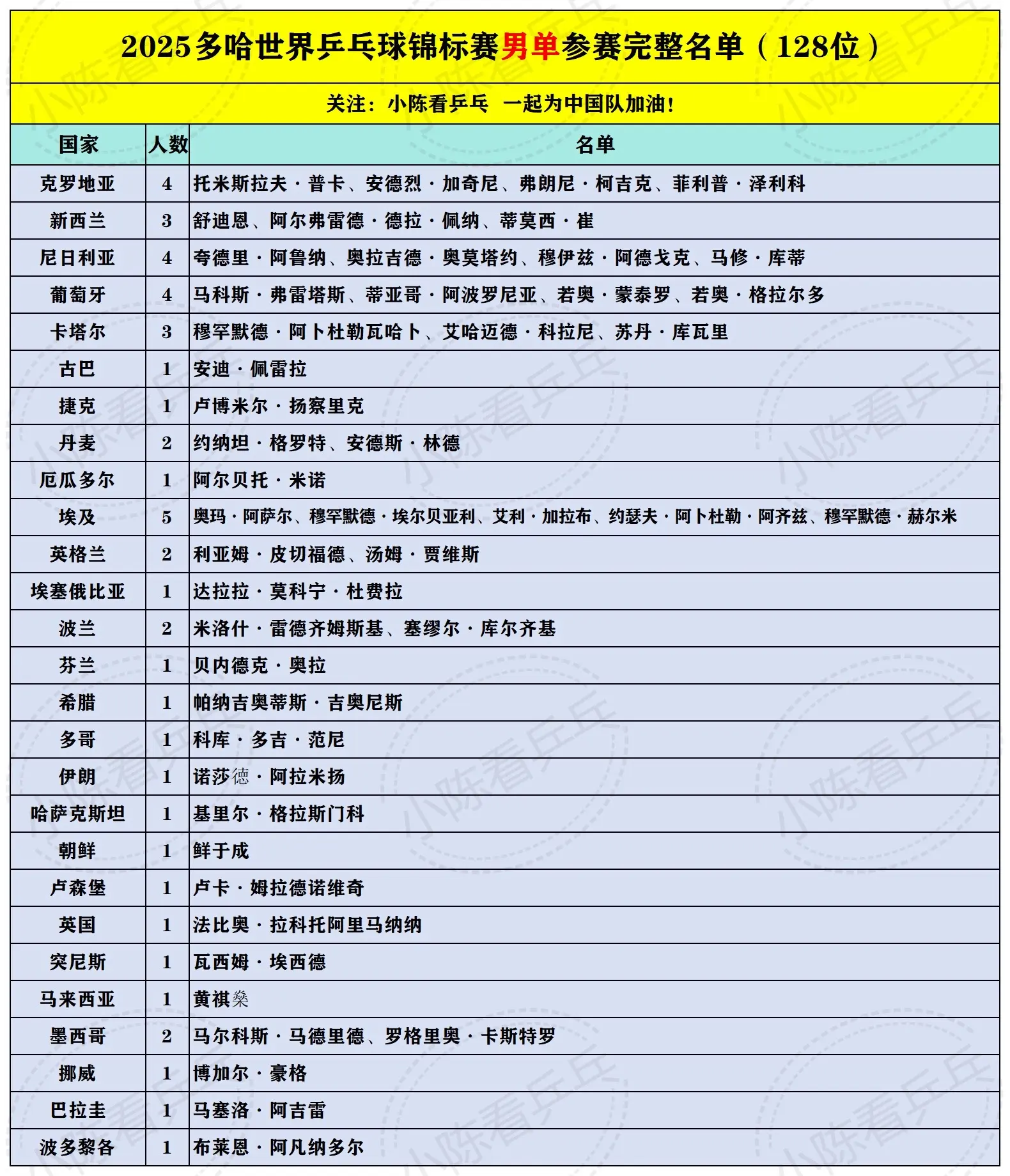 2025多哈世界乒乓球锦标赛男单参赛完整名单（128位）

关注：小陈看乒乓 一起为中国队加油！

| 国家 | 人数 | 名单 |
|---|---|---|
| 克罗地亚 | 4 | 托米斯拉夫·普卡、安德烈·加奇尼、弗朗尼·柯吉克、菲利普·泽利科 |
| 新西兰 | 3 | 舒迪恩、阿尔弗雷德·德拉·佩纳、蒂莫西·崔 |
| 尼日利亚 | 4 | 夸德里·阿鲁纳、奥拉吉德·奥莫塔约、穆伊兹·阿德戈克、马修·库蒂 |
| 葡萄牙 | 4 | 马科斯·弗雷塔斯、蒂亚哥·阿波罗尼亚、若奥·蒙泰罗、若奥·格拉尔多 |
| 卡塔尔 | 3 | 穆罕默德·阿卜杜勒瓦哈卜、艾哈迈德·科拉尼、苏丹·库瓦里 |
| 古巴 | 1 | 安迪·佩雷拉 |
| 捷克 | 1 | 卢博米尔·扬察里克 |
| 丹麦 | 2 | 约纳坦·格罗特、安德斯·林德 |
| 厄瓜多尔 | 1 | 阿尔贝托·米诺 |
| 埃及 | 5 | 奥玛·阿萨尔、穆罕默德·埃尔贝亚利、艾利·加拉布、约瑟夫·阿卜杜勒·阿齐兹、穆罕默德·赫尔米 |
| 英格兰 | 2 | 利亚姆·皮切福德、汤姆·贾维斯 |
| 埃塞俄比亚 | 1 | 达拉拉·莫科宁·杜费拉 |
| 波兰 | 2 | 米洛什·雷德齐姆斯基、塞缪尔·库尔齐基 |
| 芬兰 | 1 | 贝内德克·奥拉 |
| 希腊 | 1 | 帕纳吉奥蒂斯·吉奥尼斯 |
| 多哥 | 1 | 科库·多吉·范尼 |
| 伊朗 | 1 | 诺莎德·阿拉米扬 |
| 哈萨克斯坦 | 1 | 基里尔·格拉斯门科 |
| 朝鲜 | 1 | 鲜于成 |
| 卢森堡 | 1 | 卢卡·姆拉德诺维奇 |
| 英国 | 1 | 法比奥·拉科托阿里马纳纳 |
| 突尼斯 | 1 | 瓦西姆·埃西德 |
| 马来西亚 | 1 | 黄祺燊 |
| 墨西哥 | 2 | 马尔科斯·马德里德、罗格里奥·卡斯特罗 |
| 挪威 | 1 | 博加尔·豪格 |
| 巴拉圭 | 1 | 马塞洛·阿吉雷 |
| 波多黎各 | 1 | 布莱恩·阿凡纳多尔 |